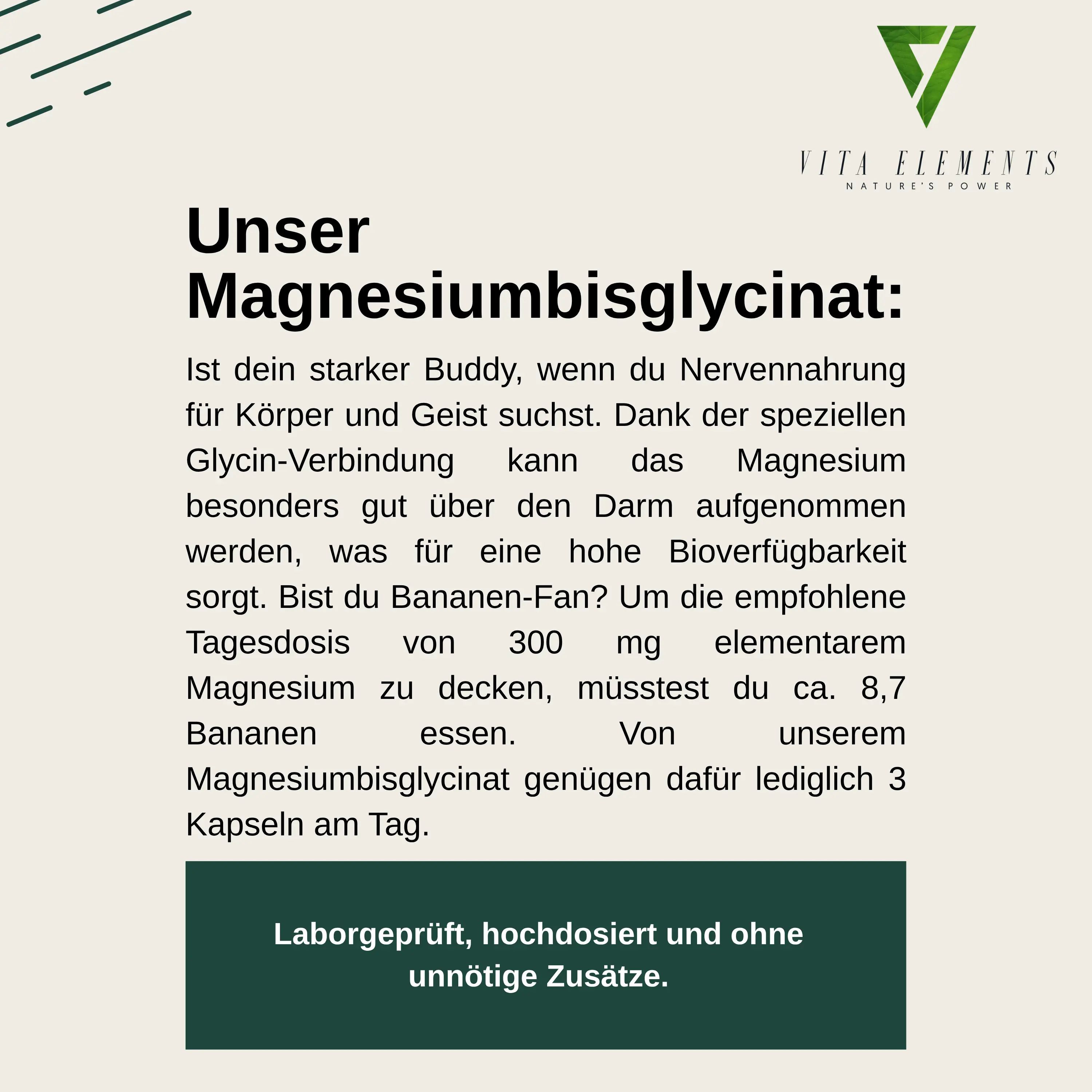 VITA ELEMENTS
NATURE'S POWER

Unser Magnesiumbisglycinat:

Ist dein starker Buddy, wenn du Nervennahrung für Körper und Geist suchst. Dank der speziellen Glycin-Verbindung kann das Magnesium besonders gut über den Darm aufgenommen werden, was für eine hohe Bioverfügbarkeit sorgt. Bist du Bananen-Fan? Um die empfohlene Tagesdosis von 300 mg elementarem Magnesium zu decken, müsstest du ca. 8,7 Bananen essen. Von unserem Magnesiumbisglycinat genügen dafür lediglich 3 Kapseln am Tag.

Laborgeprüft, hochdosiert und ohne unnötige Zusätze.